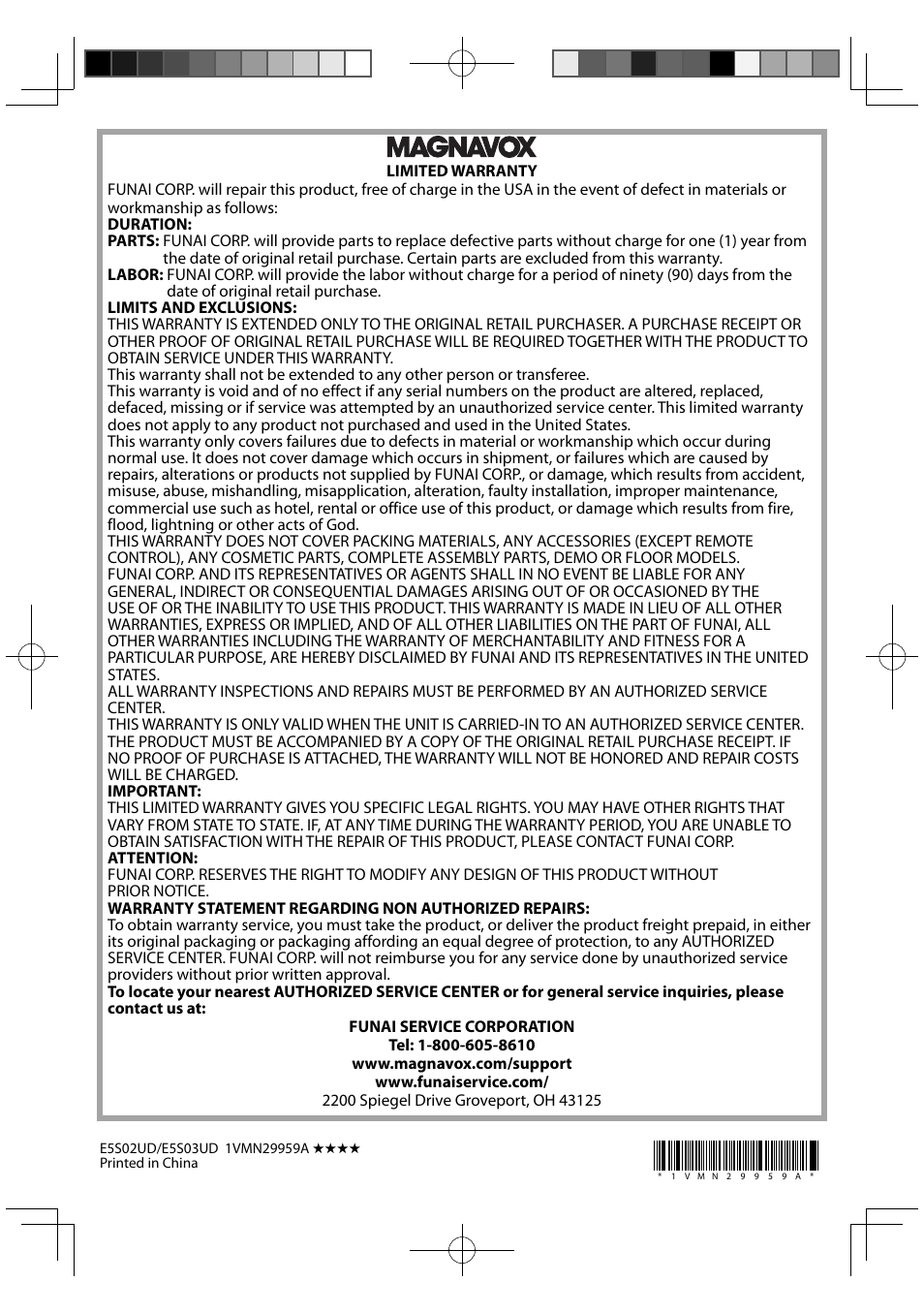 MAGNAVOX

LIMITED WARRANTY

FUNAI CORP. will repair this product, free of charge in the USA in the event of defect in materials or workmanship as follows:

DURATION:

PARTS: FUNAI CORP. will provide parts to replace defective parts without charge for one (1) year from the date of original retail purchase. Certain parts are excluded from this warranty.

LABOR: FUNAI CORP. will provide the labor without charge for a period of ninety (90) days from the date of original retail purchase.

LIMITS AND EXCLUSIONS:

THIS WARRANTY IS EXTENDED ONLY TO THE ORIGINAL RETAIL PURCHASER. A PURCHASE RECEIPT OR OTHER PROOF OF ORIGINAL RETAIL PURCHASE WILL BE REQUIRED TOGETHER WITH THE PRODUCT TO OBTAIN SERVICE UNDER THIS WARRANTY.

This warranty shall not be extended to any other person or transferee.

This warranty is void and of no effect if any serial numbers on the product are altered, replaced, defaced, missing or if service was attempted by an unauthorized service center. This limited warranty does not apply to any product not purchased and used in the United States.

This warranty only covers failures due to defects in material or workmanship which occur during normal use. It does not cover damage which occurs in shipment, or failures which are caused by repairs, alterations or products not supplied by FUNAI CORP., or damage, which results from accident, misuse, abuse, mishandling, misapplication, alteration, faulty installation, improper maintenance, commercial use such as hotel, rental or office use of this product, or damage which results from fire, flood, lightning or other acts of God.

THIS WARRANTY DOES NOT COVER PACKING MATERIALS, ANY ACCESSORIES (EXCEPT REMOTE CONTROL), ANY COSMETIC PARTS, COMPLETE ASSEMBLY PARTS, DEMO OR FLOOR MODELS.

FUNAI CORP. AND ITS REPRESENTATIVES OR AGENTS SHALL IN NO EVENT BE LIABLE FOR ANY GENERAL, INDIRECT OR CONSEQUENTIAL DAMAGES ARISING OUT OF OR OCCASIONED BY THE USE OF OR THE INABILITY TO USE THIS PRODUCT. THIS WARRANTY IS MADE IN LIEU OF ALL OTHER WARRANTIES, EXPRESS OR IMPLIED, AND OF ALL OTHER LIABILITIES ON THE PART OF FUNAI, ALL OTHER WARRANTIES INCLUDING THE WARRANTY OF MERCHANTABILITY AND FITNESS FOR A PARTICULAR PURPOSE, ARE HEREBY DISCLAIMED BY FUNAI AND ITS REPRESENTATIVES IN THE UNITED STATES.

ALL WARRANTY INSPECTIONS AND REPAIRS MUST BE PERFORMED BY AN AUTHORIZED SERVICE CENTER.

THIS WARRANTY IS ONLY VALID WHEN THE UNIT IS CARRIED-IN TO AN AUTHORIZED SERVICE CENTER. THE PRODUCT MUST BE ACCOMPANIED BY A COPY OF THE ORIGINAL RETAIL PURCHASE RECEIPT. IF NO PROOF OF PURCHASE IS ATTACHED, THE WARRANTY WILL NOT BE HONORED AND REPAIR COSTS WILL BE CHARGED.

IMPORTANT:

THIS LIMITED WARRANTY GIVES YOU SPECIFIC LEGAL RIGHTS. YOU MAY HAVE OTHER RIGHTS THAT VARY FROM STATE TO STATE. IF, AT ANY TIME DURING THE WARRANTY PERIOD, YOU ARE UNABLE TO OBTAIN SATISFACTION WITH THE REPAIR OF THIS PRODUCT, PLEASE CONTACT FUNAI CORP.

ATTENTION:

FUNAI CORP. RESERVES THE RIGHT TO MODIFY ANY DESIGN OF THIS PRODUCT WITHOUT PRIOR NOTICE.

WARRANTY STATEMENT REGARDING NON AUTHORIZED REPAIRS:

To obtain warranty service, you must take the product, or deliver the product freight prepaid, in either its original packaging or packaging affording an equal degree of protection, to any AUTHORIZED SERVICE CENTER. FUNAI CORP. will not reimburse you for any service done by unauthorized service providers without prior written approval.

To locate your nearest AUTHORIZED SERVICE CENTER or for general service inquiries, please contact us at:

FUNAI SERVICE CORPORATION
Tel: 1-800-605-8610
www.magnavox.com/support
www.funaiservice.com/
2200 Spiegel Drive Groveport, OH 43125

E5S02UD/E5S03UD 1VMN29959A ★★★★
Printed in China

* 1 V M N 2 9 9 5 9 A *